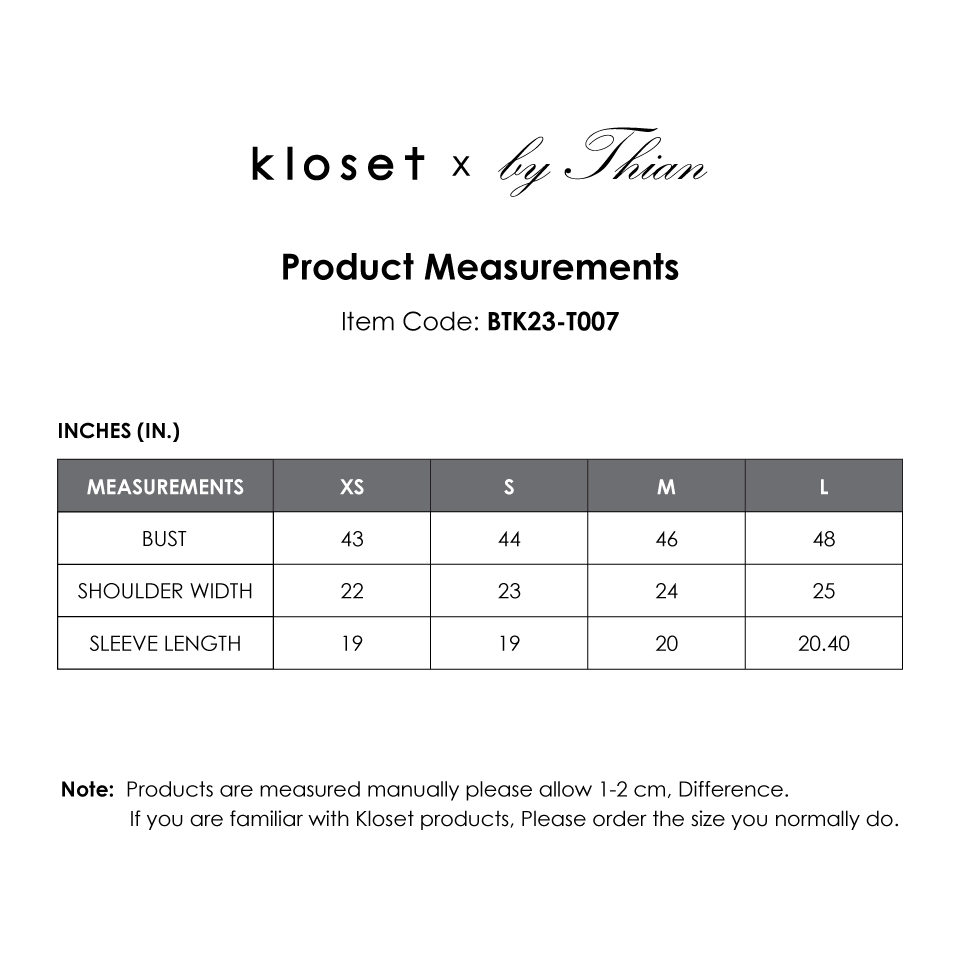 kloset x by Thian

Product Measurements

Item Code: BTK23-T007

INCHES (IN.)

| MEASUREMENTS | XS | S | M | L |
|---|---|---|---|---|
| BUST | 43 | 44 | 46 | 48 |
| SHOULDER WIDTH | 22 | 23 | 24 | 25 |
| SLEEVE LENGTH | 19 | 19 | 20 | 20.40 |

Note: Products are measured manually please allow 1-2 cm, Difference. If you are familiar with Kloset products, Please order the size you normally do.